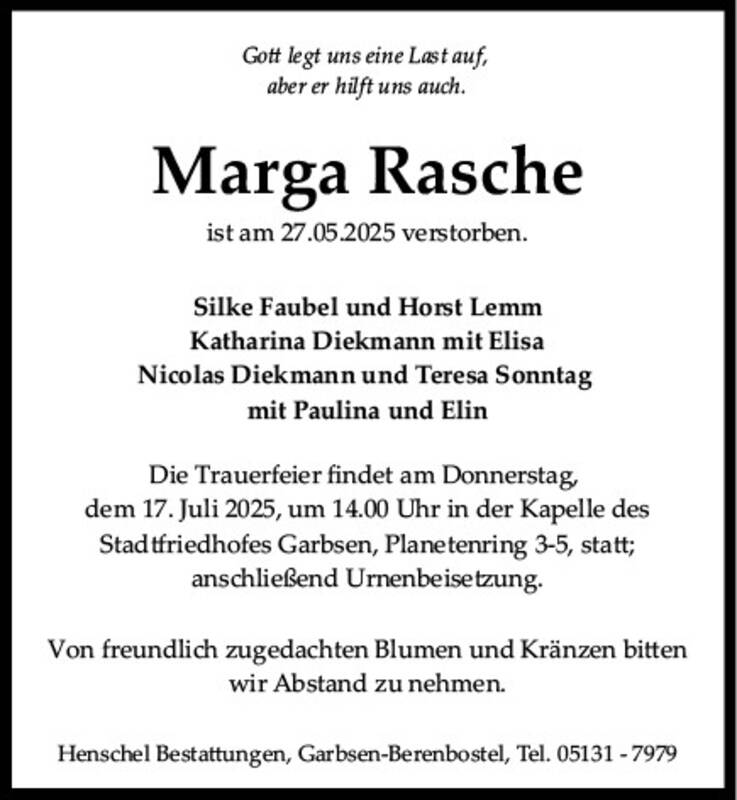 Gott legt uns eine Last auf,
aber er hilft uns auch.

Marga Rasche

ist am 27.05.2025 verstorben.

Silke Faubel und Horst Lemm
Katharina Diekmann mit Elisa
Nicolas Diekmann und Teresa Sonntag
mit Paulina und Elin

Die Trauerfeier findet am Donnerstag, dem 17. Juli 2025, um 14.00 Uhr in der Kapelle des Stadtfriedhofes Garbsen, Planetenring 3-5, statt; anschließend Urnenbeisetzung.

Von freundlich zugedachten Blumen und Kränzen bitten wir Abstand zu nehmen.

Henschel Bestattungen, Garbsen-Berenbostel, Tel. 05131 - 7979